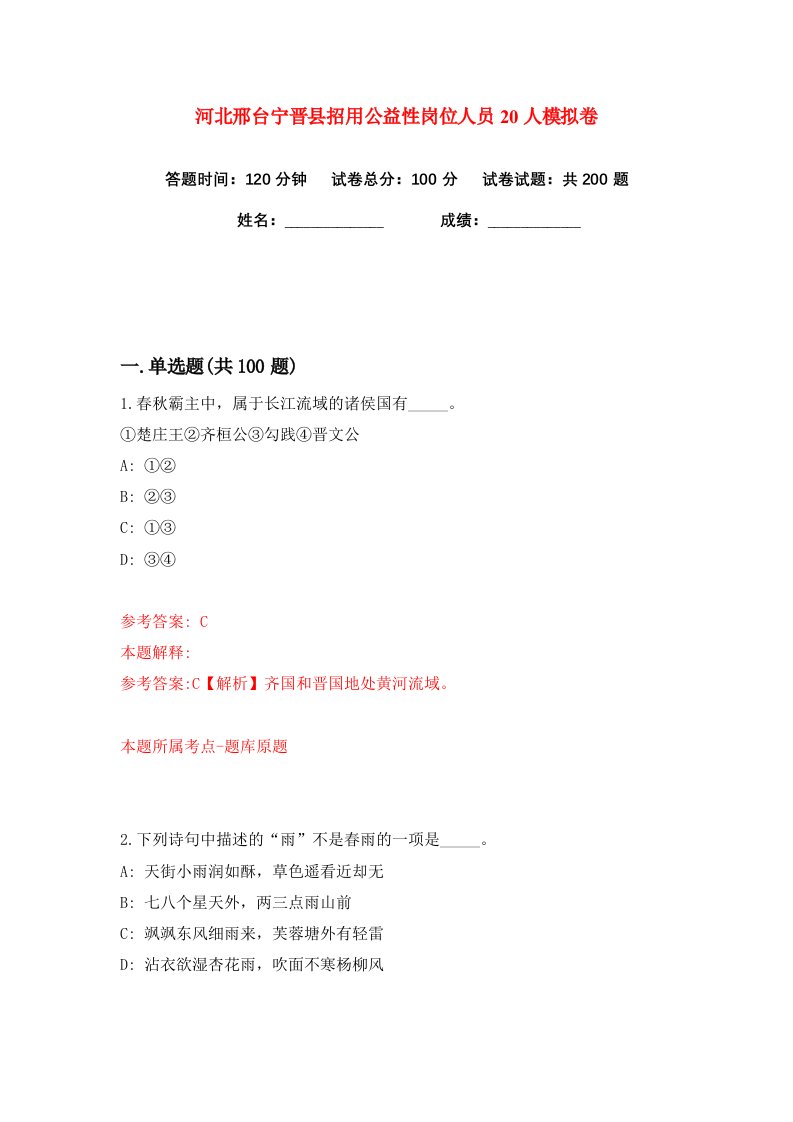 河北邢台宁晋县招用公益性岗位人员20人模拟卷

答题时间：120分钟　试卷总分：100分　试卷试题：共200题

姓名：____________　成绩：____________

一.单选题(共100题)

1.春秋霸主中，属于长江流域的诸侯国有_____。

①楚庄王②齐桓公③勾践④晋文公

A: ①②

B: ②③

C: ①③

D: ③④

参考答案: C

本题解释:

参考答案:C【解析】齐国和晋国地处黄河流域。

本题所属考点-题库原题

2.下列诗句中描述的“雨”不是春雨的一项是_____。

A: 天街小雨润如酥，草色遥看近却无

B: 七八个星天外，两三点雨山前

C: 飒飒东风细雨来，芙蓉塘外有轻雷

D: 沾衣欲湿杏花雨，吹面不寒杨柳风